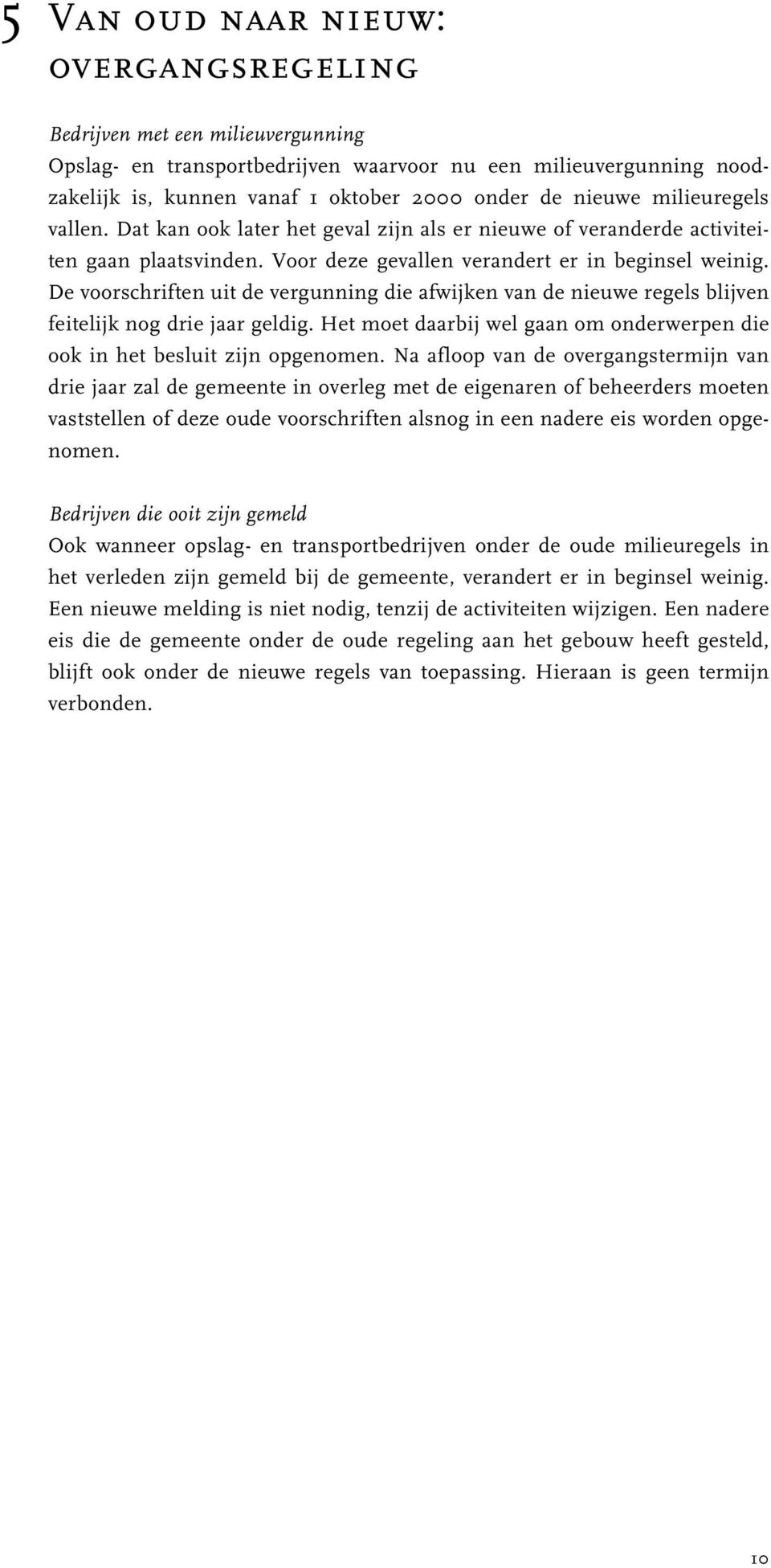 5 Van oud naar nieuw: overgangsregeling

Bedrijven met een milieuvergunning
Opslag- en transportbedrijven waarvoor nu een milieuvergunning noodzakelijk is, kunnen vanaf 1 oktober 2000 onder de nieuwe milieuregels vallen. Dat kan ook later het geval zijn als er nieuwe of veranderde activiteiten gaan plaatsvinden. Voor deze gevallen verandert er in beginsel weinig. De voorschriften uit de vergunning die afwijken van de nieuwe regels blijven feitelijk nog drie jaar geldig. Het moet daarbij wel gaan om onderwerpen die ook in het besluit zijn opgenomen. Na afloop van de overgangstermijn van drie jaar zal de gemeente in overleg met de eigenaren of beheerders moeten vaststellen of deze oude voorschriften alsnog in een nadere eis worden opgenomen.

Bedrijven die ooit zijn gemeld
Ook wanneer opslag- en transportbedrijven onder de oude milieuregels in het verleden zijn gemeld bij de gemeente, verandert er in beginsel weinig. Een nieuwe melding is niet nodig, tenzij de activiteiten wijzigen. Een nadere eis die de gemeente onder de oude regeling aan het gebouw heeft gesteld, blijft ook onder de nieuwe regels van toepassing. Hieraan is geen termijn verbonden.

10